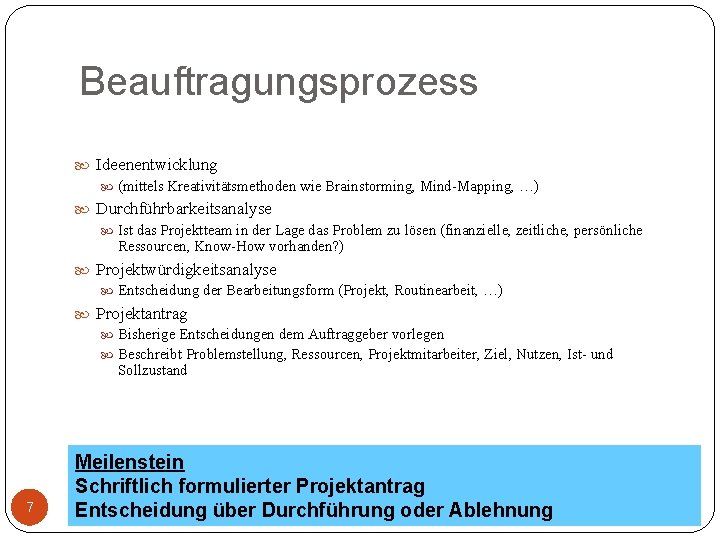 Beauftragungsprozess

Ideenentwicklung

(mittels Kreativitätsmethoden wie Brainstorming, Mind-Mapping, …)

Durchführbarkeitsanalyse

Ist das Projektteam in der Lage das Problem zu lösen (finanzielle, zeitliche, persönliche Ressourcen, Know-How vorhanden?)

Projektwürdigkeitsanalyse

Entscheidung der Bearbeitungsform (Projekt, Routinearbeit, …)

Projektantrag

Bisherige Entscheidungen dem Auftraggeber vorlegen

Beschreibt Problemstellung, Ressourcen, Projektmitarbeiter, Ziel, Nutzen, Ist- und Sollzustand

Meilenstein
Schriftlich formulierter Projektantrag
Entscheidung über Durchführung oder Ablehnung

7